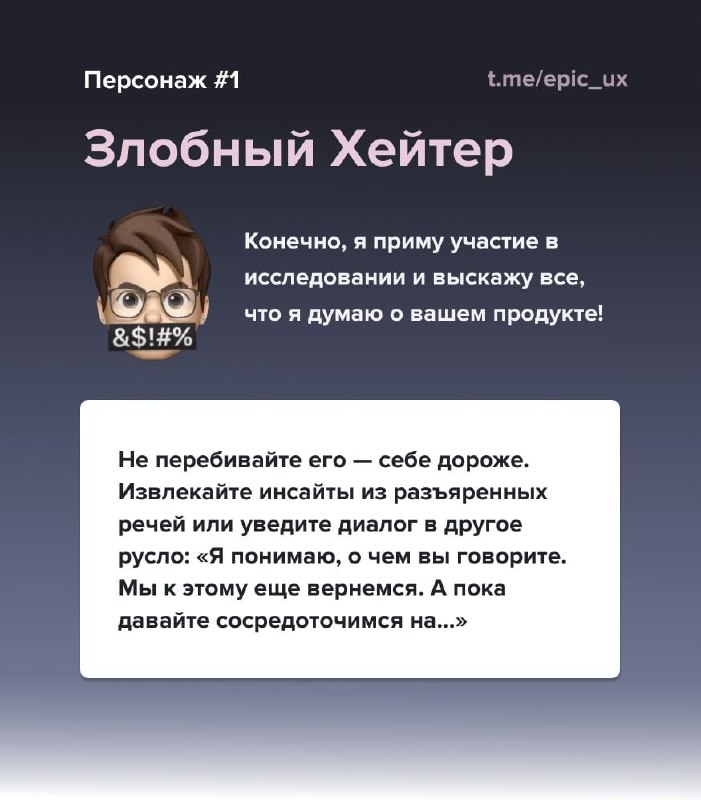 Персонаж #1

t.me/epic_ux

Злобный Хейтер

&$!#%

Конечно, я приму участие в исследовании и выскажу все, что я думаю о вашем продукте!

Не перебивайте его — себе дороже. Извлекайте инсайты из разъяренных речей или уведите диалог в другое русло: «Я понимаю, о чем вы говорите. Мы к этому еще вернемся. А пока давайте сосредоточимся на...»